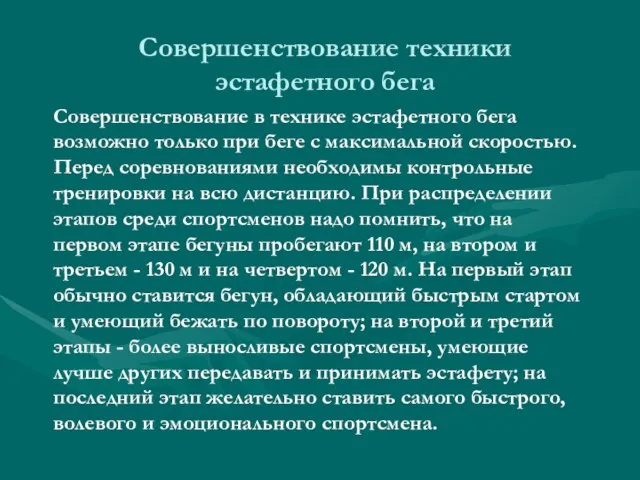 Совершенствование техники эстафетного бега

Совершенствование в технике эстафетного бега возможно только при беге с максимальной скоростью. Перед соревнованиями необходимы контрольные тренировки на всю дистанцию. При распределении этапов среди спортсменов надо помнить, что на первом этапе бегуны пробегают 110 м, на втором и третьем - 130 м и на четвертом - 120 м. На первый этап обычно ставится бегун, обладающий быстрым стартом и умеющий бежать по повороту; на второй и третий этапы - более выносливые спортсмены, умеющие лучше других передавать и принимать эстафету; на последний этап желательно ставить самого быстрого, волевого и эмоционального спортсмена.